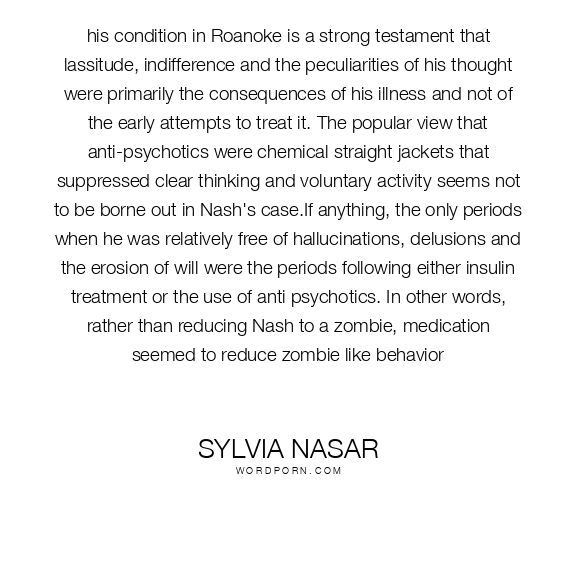 his condition in Roanoke is a strong testament that lassitude, indifference and the peculiarities of his thought were primarily the consequences of his illness and not of the early attempts to treat it. The popular view that anti-psychotics were chemical straight jackets that suppressed clear thinking and voluntary activity seems not to be borne out in Nash's case.If anything, the only periods when he was relatively free of hallucinations, delusions and the erosion of will were the periods following either insulin treatment or the use of anti psychotics. In other words, rather than reducing Nash to a zombie, medication seemed to reduce zombie like behavior

SYLVIA NASAR
WORDPORN.COM